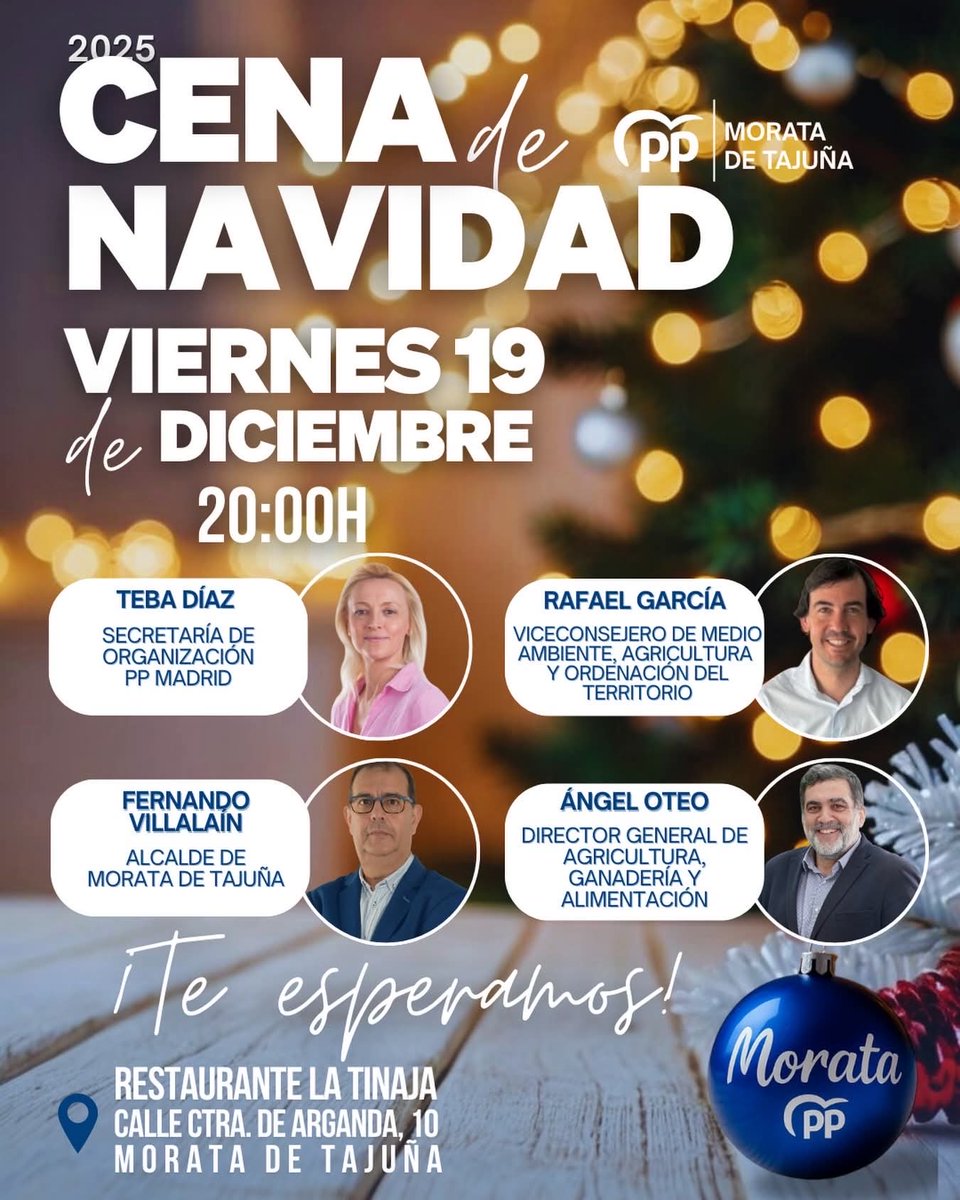 2025
CENA de NAVIDAD

PP MORATA DE TAJUÑA

VIERNES 19 de DICIEMBRE
20:00H

TEBA DÍAZ
SECRETARÍA DE ORGANIZACIÓN PP MADRID

RAFAEL GARCÍA
VICECONSEJERO DE MEDIO AMBIENTE, AGRICULTURA Y ORDENACIÓN DEL TERRITORIO

FERNANDO VILLALAÍN
ALCALDE DE MORATA DE TAJUÑA

ÁNGEL OTEO
DIRECTOR GENERAL DE AGRICULTURA, GANADERÍA Y ALIMENTACIÓN

¡Te esperamos!

RESTAURANTE LA TINAJA
CALLE CTRA. DE ARGANDA, 10
MORATA DE TAJUÑA

Morata
PP